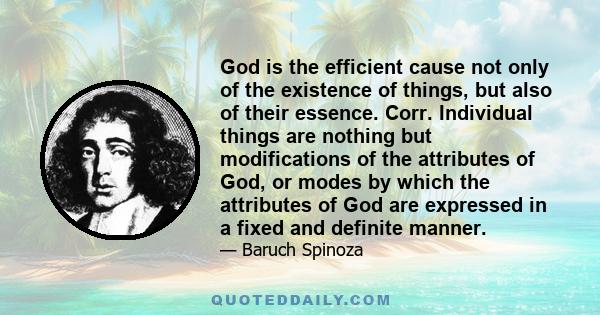 God is the efficient cause not only of the existence of things, but also of their essence. Corr. Individual things are nothing but modifications of the attributes of God, or modes by which the attributes of God are expressed in a fixed and definite manner.

— Baruch Spinoza

QUOTEDDAILY.COM